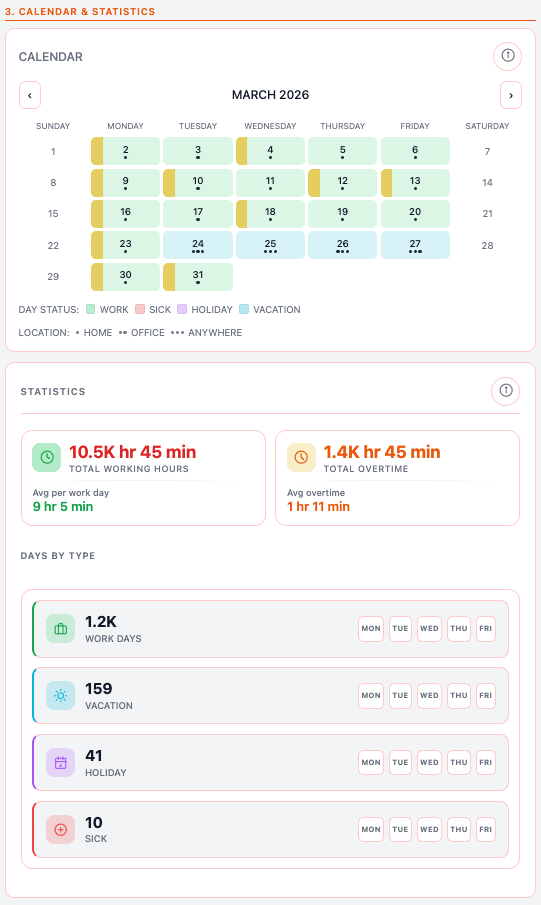 3. CALENDAR & STATISTICS

CALENDAR

‹ MARCH 2026 ›

| SUNDAY | MONDAY | TUESDAY | WEDNESDAY | THURSDAY | FRIDAY | SATURDAY |
|---|---|---|---|---|---|---|
| 1 | 2 • | 3 • | 4 • | 5 • | 6 • | 7 |
| 8 | 9 • | 10 • | 11 • | 12 • | 13 • | 14 |
| 15 | 16 • | 17 • | 18 • | 19 • | 20 • | 21 |
| 22 | 23 • | 24 ••• | 25 ••• | 26 ••• | 27 ••• | 28 |
| 29 | 30 • | 31 • | | | | |

DAY STATUS: WORK SICK HOLIDAY VACATION

LOCATION: • HOME •• OFFICE ••• ANYWHERE

STATISTICS

10.5K hr 45 min
TOTAL WORKING HOURS
Avg per work day
9 hr 5 min

1.4K hr 45 min
TOTAL OVERTIME
Avg overtime
1 hr 11 min

DAYS BY TYPE

1.2K
WORK DAYS
MON TUE WED THU FRI

159
VACATION
MON TUE WED THU FRI

41
HOLIDAY
MON TUE WED THU FRI

10
SICK
MON TUE WED THU FRI